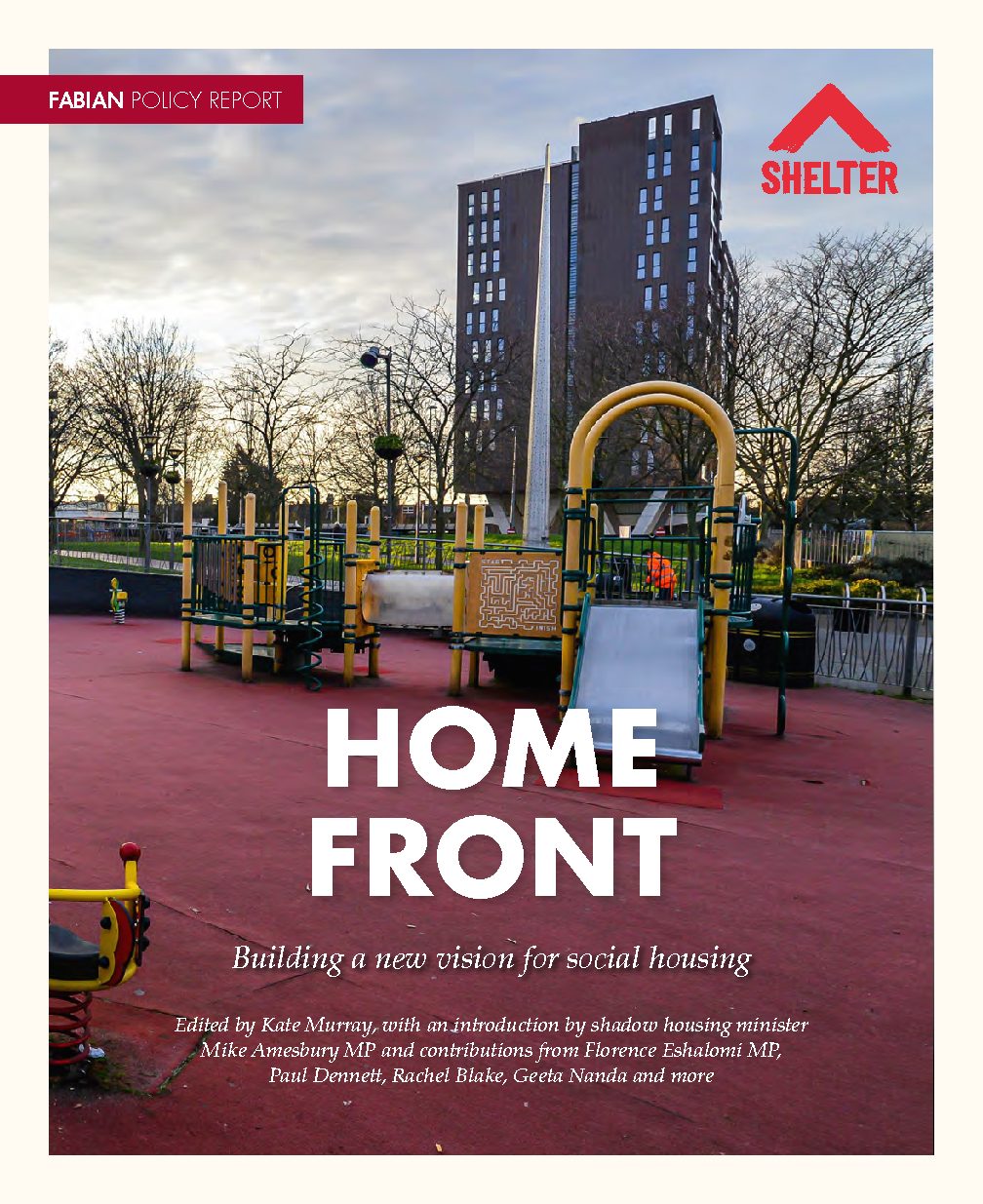 FABIAN POLICY REPORT

SHELTER

HOME
FRONT

Building a new vision for social housing

Edited by Kate Murray, with an introduction by shadow housing minister Mike Amesbury MP and contributions from Florence Eshalomi MP, Paul Dennett, Rachel Blake, Geeta Nanda and more